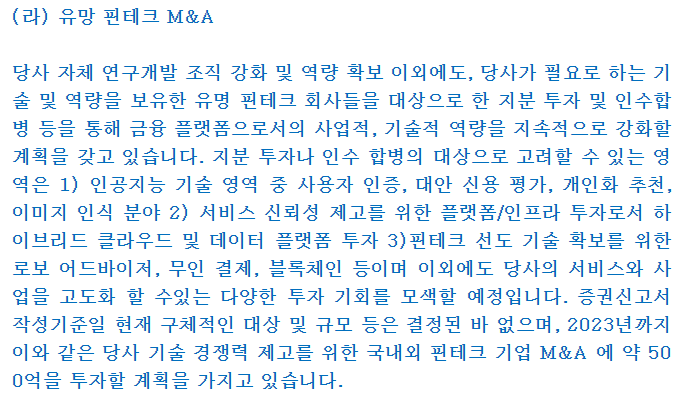 (라) 유망 핀테크 M&A

당사 자체 연구개발 조직 강화 및 역량 확보 이외에도, 당사가 필요로 하는 기술 및 역량을 보유한 유명 핀테크 회사들을 대상으로 한 지분 투자 및 인수합병 등을 통해 금융 플랫폼으로서의 사업적, 기술적 역량을 지속적으로 강화할 계획을 갖고 있습니다. 지분 투자나 인수 합병의 대상으로 고려할 수 있는 영역은 1) 인공지능 기술 영역 중 사용자 인증, 대안 신용 평가, 개인화 추천, 이미지 인식 분야 2) 서비스 신뢰성 제고를 위한 플랫폼/인프라 투자로서 하이브리드 클라우드 및 데이터 플랫폼 투자 3)핀테크 선도 기술 확보를 위한 로보 어드바이저, 무인 결제, 블록체인 등이며 이외에도 당사의 서비스와 사업을 고도화 할 수있는 다양한 투자 기회를 모색할 예정입니다. 증권신고서 작성기준일 현재 구체적인 대상 및 규모 등은 결정된 바 없으며, 2023년까지 이와 같은 당사 기술 경쟁력 제고를 위한 국내외 핀테크 기업 M&A 에 약 500억을 투자할 계획을 가지고 있습니다.